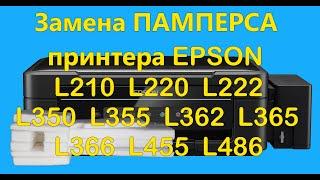 Замена ПАМПЕРСА принтера EPSON
L210 L220 L222
L350 L355 L362 L365
L366 L455 L486